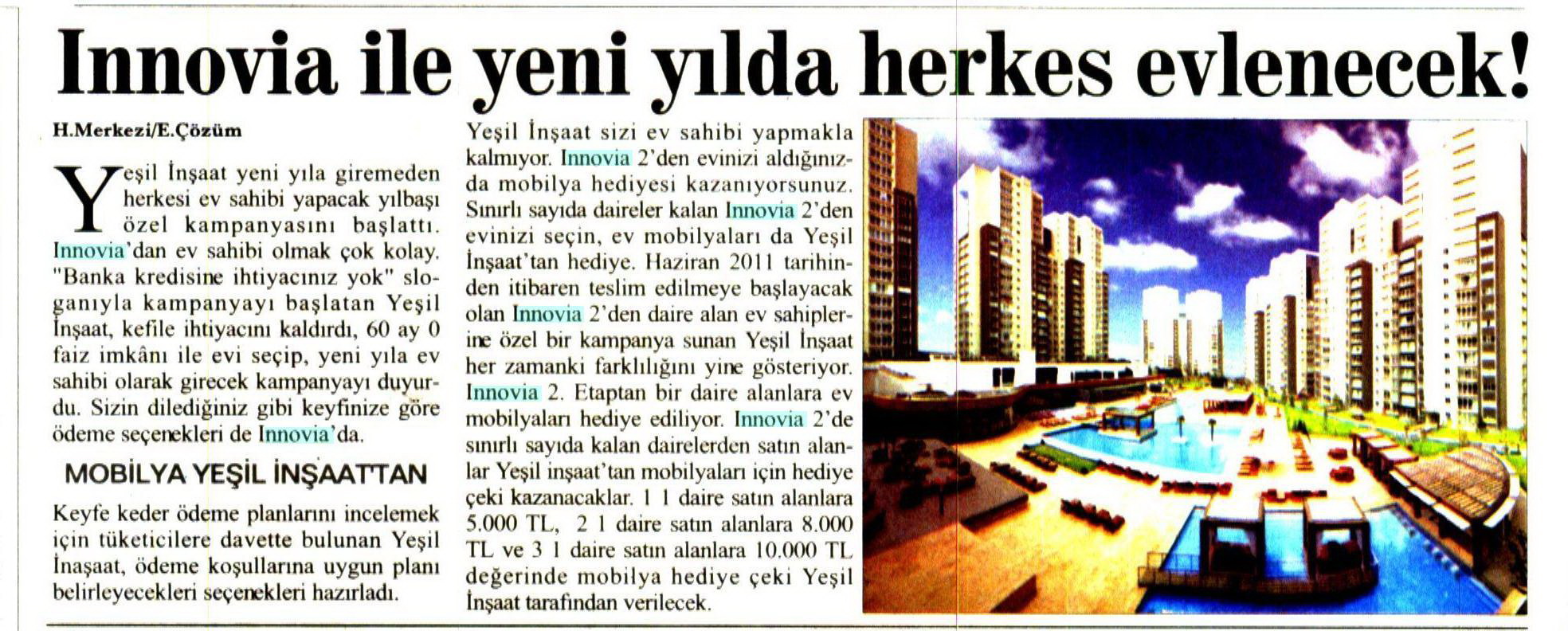 Innovia ile yeni yılda herkes evlenecek!

H.Merkezi/E.Çözüm

Yeşil İnşaat yeni yıla giremeden herkesi ev sahibi yapacak yılbaşı özel kampanyasını başlattı. Innovia'dan ev sahibi olmak çok kolay. "Banka kredisine ihtiyacınız yok" sloganıyla kampanyayı başlatan Yeşil İnşaat, kefile ihtiyacını kaldırdı, 60 ay 0 faiz imkânı ile evi seçip, yeni yıla ev sahibi olarak girecek kampanyayı duyurdu. Sizin dilediğiniz gibi keyfinize göre ödeme seçenekleri de Innovia'da.

MOBİLYA YEŞİL İNŞAAT'TAN

Keyfe keder ödeme planlarını incelemek için tüketicilere davette bulunan Yeşil İnaşaat, ödeme koşullarına uygun planı belirleyecekleri seçenekleri hazırladı.

Yeşil İnşaat sizi ev sahibi yapmakla kalmıyor. Innovia 2'den evinizi aldığınızda mobilya hediyesi kazanıyorsunuz. Sınırlı sayıda daireler kalan Innovia 2'den evinizi seçin, ev mobilyaları da Yeşil İnşaat'tan hediye. Haziran 2011 tarihinden itibaren teslim edilmeye başlayacak olan Innovia 2'den daire alan ev sahiplerine özel bir kampanya sunan Yeşil İnşaat her zamanki farklılığını yine gösteriyor. Innovia 2. Etaptan bir daire alanlara ev mobilyaları hediye ediliyor. Innovia 2'de sınırlı sayıda kalan dairelerden satın alanlar Yeşil inşaat'tan mobilyaları için hediye çeki kazanacaklar. 1 1 daire satın alanlara 5.000 TL, 2 1 daire satın alanlara 8.000 TL ve 3 1 daire satın alanlara 10.000 TL değerinde mobilya hediye çeki Yeşil İnşaat tarafından verilecek.